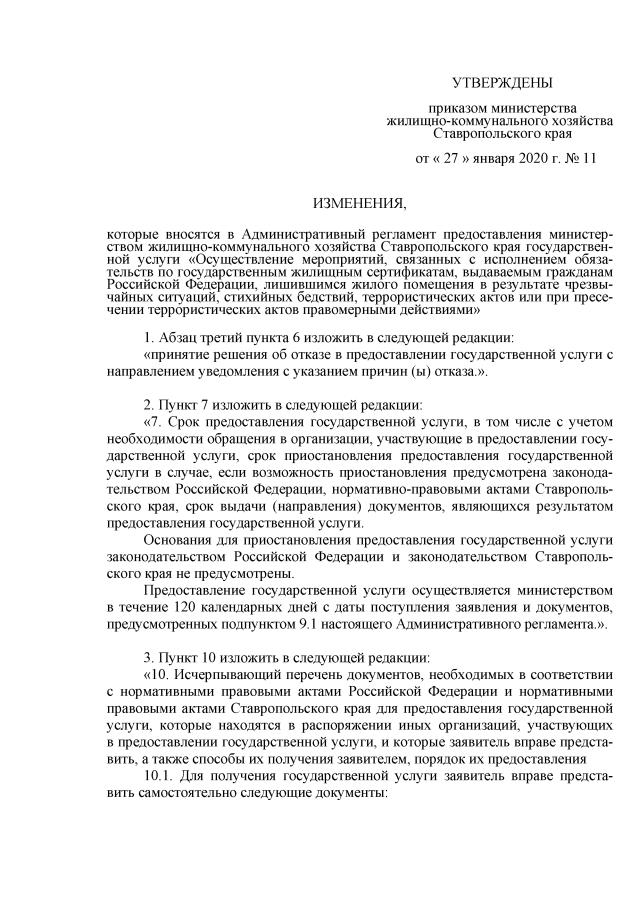 УТВЕРЖДЕНЫ

приказом министерства жилищно-коммунального хозяйства Ставропольского края

от « 27 » января 2020 г. № 11

ИЗМЕНЕНИЯ,

которые вносятся в Административный регламент предоставления министерством жилищно-коммунального хозяйства Ставропольского края государственной услуги «Осуществление мероприятий, связанных с исполнением обязательств по государственным жилищным сертификатам, выдаваемым гражданам Российской Федерации, лишившимся жилого помещения в результате чрезвычайных ситуаций, стихийных бедствий, террористических актов или при пресечении террористических актов правомерными действиями»

1. Абзац третий пункта 6 изложить в следующей редакции:

«принятие решения об отказе в предоставлении государственной услуги с направлением уведомления с указанием причин (ы) отказа.».

2. Пункт 7 изложить в следующей редакции:

«7. Срок предоставления государственной услуги, в том числе с учетом необходимости обращения в организации, участвующие в предоставлении государственной услуги, срок приостановления предоставления государственной услуги в случае, если возможность приостановления предусмотрена законодательством Российской Федерации, нормативно-правовыми актами Ставропольского края, срок выдачи (направления) документов, являющихся результатом предоставления государственной услуги.

Основания для приостановления предоставления государственной услуги законодательством Российской Федерации и законодательством Ставропольского края не предусмотрены.

Предоставление государственной услуги осуществляется министерством в течение 120 календарных дней с даты поступления заявления и документов, предусмотренных подпунктом 9.1 настоящего Административного регламента.».

3. Пункт 10 изложить в следующей редакции:

«10. Исчерпывающий перечень документов, необходимых в соответствии с нормативными правовыми актами Российской Федерации и нормативными правовыми актами Ставропольского края для предоставления государственной услуги, которые находятся в распоряжении иных организаций, участвующих в предоставлении государственной услуги, и которые заявитель вправе представить, а также способы их получения заявителем, порядок их предоставления

10.1. Для получения государственной услуги заявитель вправе представить самостоятельно следующие документы: